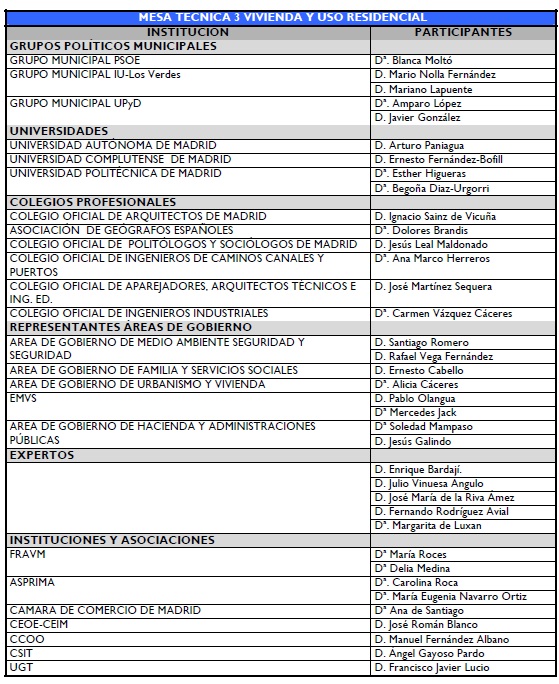 MESA TECNICA 3 VIVIENDA Y USO RESIDENCIAL

| INSTITUCION | PARTICIPANTES |
|---|---|
| GRUPOS POLÍTICOS MUNICIPALES | |
| GRUPO MUNICIPAL PSOE | Dª. Blanca Moltó |
| GRUPO MUNICIPAL IU-Los Verdes | D. Mario Nolla Fernández |
| | D. Mariano Lapuente |
| GRUPO MUNICIPAL UPyD | Dª. Amparo López |
| | D. Javier González |
| UNIVERSIDADES | |
| UNIVERSIDAD AUTÓNOMA DE MADRID | D. Arturo Paniagua |
| UNIVERSIDAD COMPLUTENSE DE MADRID | D. Ernesto Fernández-Bofill |
| UNIVERSIDAD POLITÉCNICA DE MADRID | Dª. Esther Higueras |
| | Dª. Begoña Díaz-Urgorri |
| COLEGIOS PROFESIONALES | |
| COLEGIO OFICIAL DE ARQUITECTOS DE MADRID | D. Ignacio Sainz de Vicuña |
| ASOCIACIÓN DE GEÓGRAFOS ESPAÑOLES | Dª. Dolores Brandis |
| COLEGIO OFICIAL DE POLITÓLOGOS Y SOCIÓLOGOS DE MADRID | D. Jesús Leal Maldonado |
| COLEGIO OFICIAL DE INGENIEROS DE CAMINOS CANALES Y PUERTOS | Dª. Ana Marco Herreros |
| COLEGIO OFICIAL DE APAREJADORES, ARQUITECTOS TÉCNICOS E ING. ED. | D. José Martínez Sequera |
| COLEGIO OFICIAL DE INGENIEROS INDUSTRIALES | Dª. Carmen Vázquez Cáceres |
| REPRESENTANTES ÁREAS DE GOBIERNO | |
| AREA DE GOBIERNO DE MEDIO AMBIENTE SEGURIDAD Y SEGURIDAD | D. Santiago Romero |
| | D. Rafael Vega Fernández |
| AREA DE GOBIERNO DE FAMILIA Y SERVICIOS SOCIALES | D. Ernesto Cabello |
| AREA DE GOBIERNO DE URBANISMO Y VIVIENDA | Dª. Alicia Cáceres |
| EMVS | D. Pablo Olangua |
| | Dª Mercedes Jack |
| AREA DE GOBIERNO DE HACIENDA Y ADMINISTRACIONES PÚBLICAS | Dª Soledad Mampaso |
| | D. Jesús Galindo |
| EXPERTOS | |
| | D. Enrique Bardají. |
| | D. Julio Vinuesa Angulo |
| | D. José María de la Riva Ámez |
| | D. Fernando Rodríguez Avial |
| | Dª. Margarita de Luxan |
| INSTITUCIONES Y ASOCIACIONES | |
| FRAVM | Dª María Roces |
| | Dª Delia Medina |
| ASPRIMA | Dª. Carolina Roca |
| | Dª. María Eugenia Navarro Ortiz |
| CAMARA DE COMERCIO DE MADRID | Dª Ana de Santiago |
| CEOE-CEIM | D. José Román Blanco |
| CCOO | D. Manuel Fernández Albano |
| CSIT | D. Angel Gayoso Pardo |
| UGT | D. Francisco Javier Lucio |